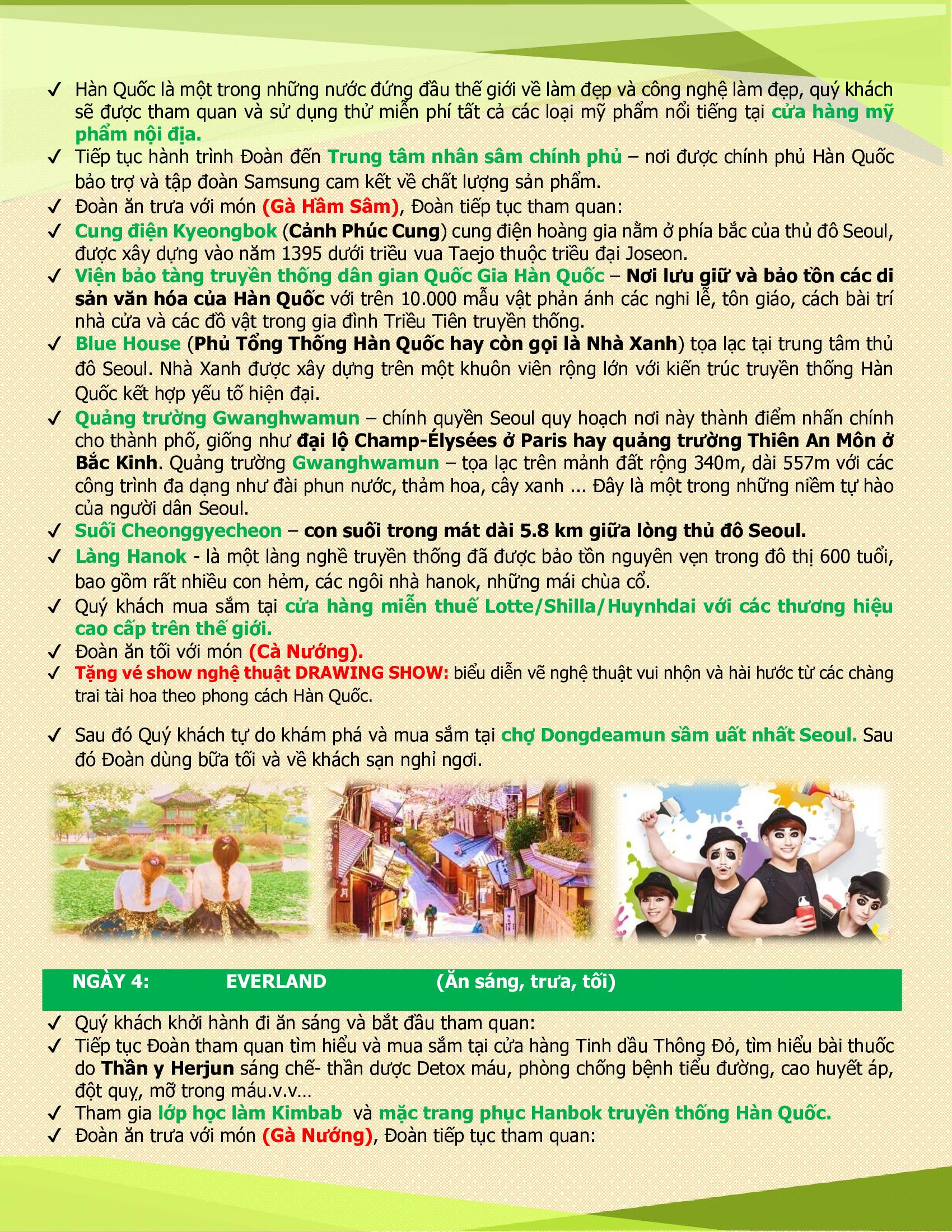 ✓ Hàn Quốc là một trong những nước đứng đầu thế giới về làm đẹp và công nghệ làm đẹp, quý khách sẽ được tham quan và sử dụng thử miễn phí tất cả các loại mỹ phẩm nổi tiếng tại cửa hàng mỹ phẩm nội địa.

✓ Tiếp tục hành trình Đoàn đến Trung tâm nhân sâm chính phủ – nơi được chính phủ Hàn Quốc bảo trợ và tập đoàn Samsung cam kết về chất lượng sản phẩm.

✓ Đoàn ăn trưa với món (Gà Hầm Sâm), Đoàn tiếp tục tham quan:

✓ Cung điện Kyeongbok (Cảnh Phúc Cung) cung điện hoàng gia nằm ở phía bắc của thủ đô Seoul, được xây dựng vào năm 1395 dưới triều vua Taejo thuộc triều đại Joseon.

✓ Viện bảo tàng truyền thống dân gian Quốc Gia Hàn Quốc – Nơi lưu giữ và bảo tồn các di sản văn hóa của Hàn Quốc với trên 10.000 mẫu vật phản ánh các nghi lễ, tôn giáo, cách bài trí nhà cửa và các đồ vật trong gia đình Triều Tiên truyền thống.

✓ Blue House (Phủ Tổng Thống Hàn Quốc hay còn gọi là Nhà Xanh) tọa lạc tại trung tâm thủ đô Seoul. Nhà Xanh được xây dựng trên một khuôn viên rộng lớn với kiến trúc truyền thống Hàn Quốc kết hợp yếu tố hiện đại.

✓ Quảng trường Gwanghwamun – chính quyền Seoul quy hoạch nơi này thành điểm nhấn chính cho thành phố, giống như đại lộ Champ-Élysées ở Paris hay quảng trường Thiên An Môn ở Bắc Kinh. Quảng trường Gwanghwamun – tọa lạc trên mảnh đất rộng 340m, dài 557m với các công trình đa dạng như đài phun nước, thảm hoa, cây xanh ... Đây là một trong những niềm tự hào của người dân Seoul.

✓ Suối Cheonggyecheon – con suối trong mát dài 5.8 km giữa lòng thủ đô Seoul.

✓ Làng Hanok - là một làng nghề truyền thống đã được bảo tồn nguyên vẹn trong đô thị 600 tuổi, bao gồm rất nhiều con hẻm, các ngôi nhà hanok, những mái chùa cổ.

✓ Quý khách mua sắm tại cửa hàng miễn thuế Lotte/Shilla/Huynhdai với các thương hiệu cao cấp trên thế giới.

✓ Đoàn ăn tối với món (Cà Nướng).

✓ Tặng vé show nghệ thuật DRAWING SHOW: biểu diễn vẽ nghệ thuật vui nhộn và hài hước từ các chàng trai tài hoa theo phong cách Hàn Quốc.

✓ Sau đó Quý khách tự do khám phá và mua sắm tại chợ Dongdeamun sầm uất nhất Seoul. Sau đó Đoàn dùng bữa tối và về khách sạn nghỉ ngơi.

NGÀY 4: EVERLAND (Ăn sáng, trưa, tối)

✓ Quý khách khởi hành đi ăn sáng và bắt đầu tham quan:

✓ Tiếp tục Đoàn tham quan tìm hiểu và mua sắm tại cửa hàng Tinh dầu Thông Đỏ, tìm hiểu bài thuốc do Thần y Herjun sáng chế- thần dược Detox máu, phòng chống bệnh tiểu đường, cao huyết áp, đột quỵ, mỡ trong máu.v.v…

✓ Tham gia lớp học làm Kimbab và mặc trang phục Hanbok truyền thống Hàn Quốc.

✓ Đoàn ăn trưa với món (Gà Nướng), Đoàn tiếp tục tham quan: